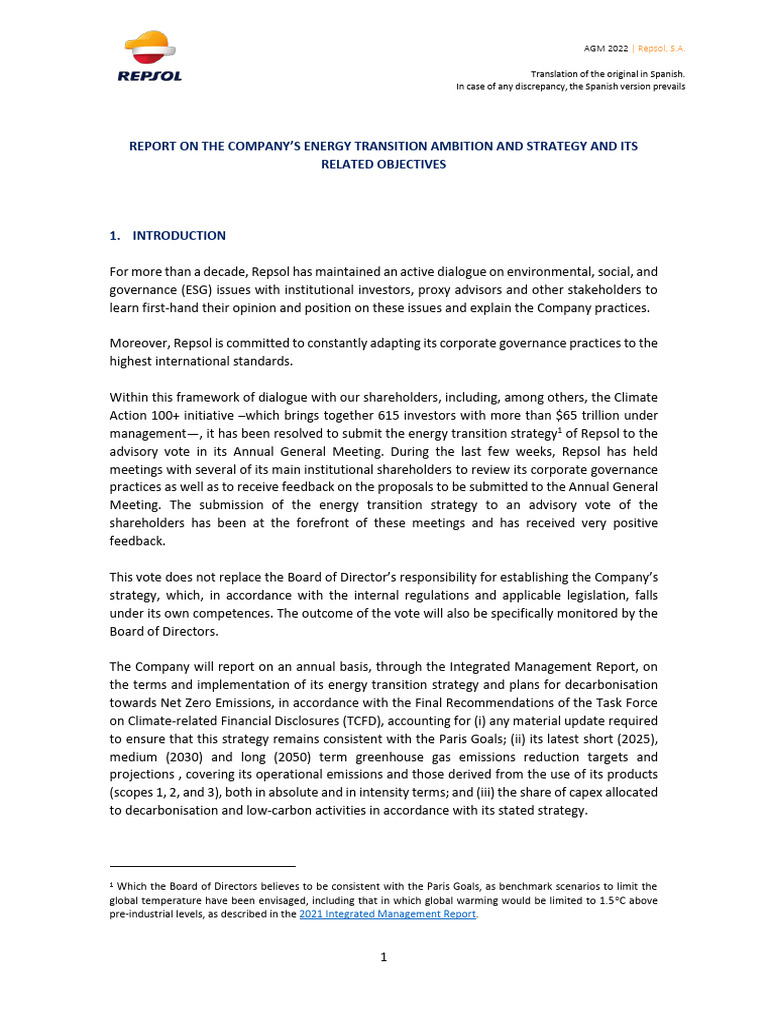 REPSOL

AGM 2022 | Repsol, S.A.

Translation of the original in Spanish.
In case of any discrepancy, the Spanish version prevails

REPORT ON THE COMPANY'S ENERGY TRANSITION AMBITION AND STRATEGY AND ITS RELATED OBJECTIVES

1. INTRODUCTION

For more than a decade, Repsol has maintained an active dialogue on environmental, social, and governance (ESG) issues with institutional investors, proxy advisors and other stakeholders to learn first-hand their opinion and position on these issues and explain the Company practices.

Moreover, Repsol is committed to constantly adapting its corporate governance practices to the highest international standards.

Within this framework of dialogue with our shareholders, including, among others, the Climate Action 100+ initiative –which brings together 615 investors with more than $65 trillion under management—, it has been resolved to submit the energy transition strategy$^1$ of Repsol to the advisory vote in its Annual General Meeting. During the last few weeks, Repsol has held meetings with several of its main institutional shareholders to review its corporate governance practices as well as to receive feedback on the proposals to be submitted to the Annual General Meeting. The submission of the energy transition strategy to an advisory vote of the shareholders has been at the forefront of these meetings and has received very positive feedback.

This vote does not replace the Board of Director's responsibility for establishing the Company's strategy, which, in accordance with the internal regulations and applicable legislation, falls under its own competences. The outcome of the vote will also be specifically monitored by the Board of Directors.

The Company will report on an annual basis, through the Integrated Management Report, on the terms and implementation of its energy transition strategy and plans for decarbonisation towards Net Zero Emissions, in accordance with the Final Recommendations of the Task Force on Climate-related Financial Disclosures (TCFD), accounting for (i) any material update required to ensure that this strategy remains consistent with the Paris Goals; (ii) its latest short (2025), medium (2030) and long (2050) term greenhouse gas emissions reduction targets and projections , covering its operational emissions and those derived from the use of its products (scopes 1, 2, and 3), both in absolute and in intensity terms; and (iii) the share of capex allocated to decarbonisation and low-carbon activities in accordance with its stated strategy.

$^1$ Which the Board of Directors believes to be consistent with the Paris Goals, as benchmark scenarios to limit the global temperature have been envisaged, including that in which global warming would be limited to 1.5°C above pre-industrial levels, as described in the 2021 Integrated Management Report.

1